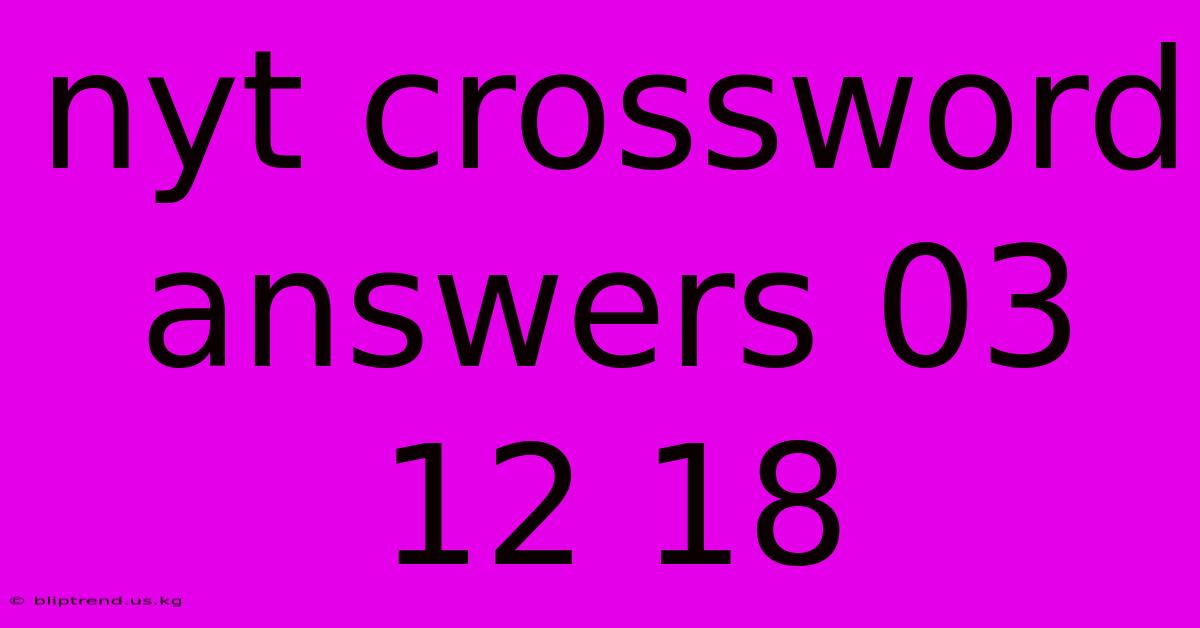 nyt crossword answers 03 12 18

© bliptrend.us.kg